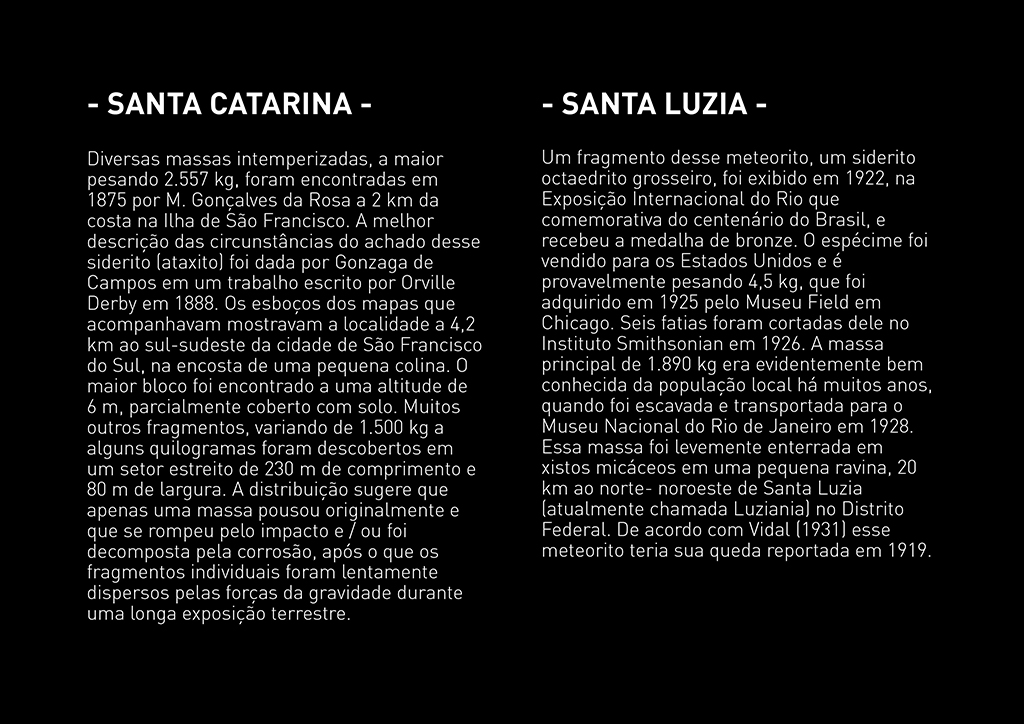 - SANTA CATARINA -

Diversas massas intemperizadas, a maior pesando 2.557 kg, foram encontradas em 1875 por M. Gonçalves da Rosa a 2 km da costa na Ilha de São Francisco. A melhor descrição das circunstâncias do achado desse siderito (ataxito) foi dada por Gonzaga de Campos em um trabalho escrito por Orville Derby em 1888. Os esboços dos mapas que acompanhavam mostravam a localidade a 4,2 km ao sul-sudeste da cidade de São Francisco do Sul, na encosta de uma pequena colina. O maior bloco foi encontrado a uma altitude de 6 m, parcialmente coberto com solo. Muitos outros fragmentos, variando de 1.500 kg a alguns quilogramas foram descobertos em um setor estreito de 230 m de comprimento e 80 m de largura. A distribuição sugere que apenas uma massa pousou originalmente e que se rompeu pelo impacto e / ou foi decomposta pela corrosão, após o que os fragmentos individuais foram lentamente dispersos pelas forças da gravidade durante uma longa exposição terrestre.

- SANTA LUZIA -

Um fragmento desse meteorito, um siderito octaedrito grosseiro, foi exibido em 1922, na Exposição Internacional do Rio que comemorativa do centenário do Brasil, e recebeu a medalha de bronze. O espécime foi vendido para os Estados Unidos e é provavelmente pesando 4,5 kg, que foi adquirido em 1925 pelo Museu Field em Chicago. Seis fatias foram cortadas dele no Instituto Smithsonian em 1926. A massa principal de 1.890 kg era evidentemente bem conhecida da população local há muitos anos, quando foi escavada e transportada para o Museu Nacional do Rio de Janeiro em 1928. Essa massa foi levemente enterrada em xistos micáceos em uma pequena ravina, 20 km ao norte- noroeste de Santa Luzia (atualmente chamada Luziania) no Distrito Federal. De acordo com Vidal (1931) esse meteorito teria sua queda reportada em 1919.